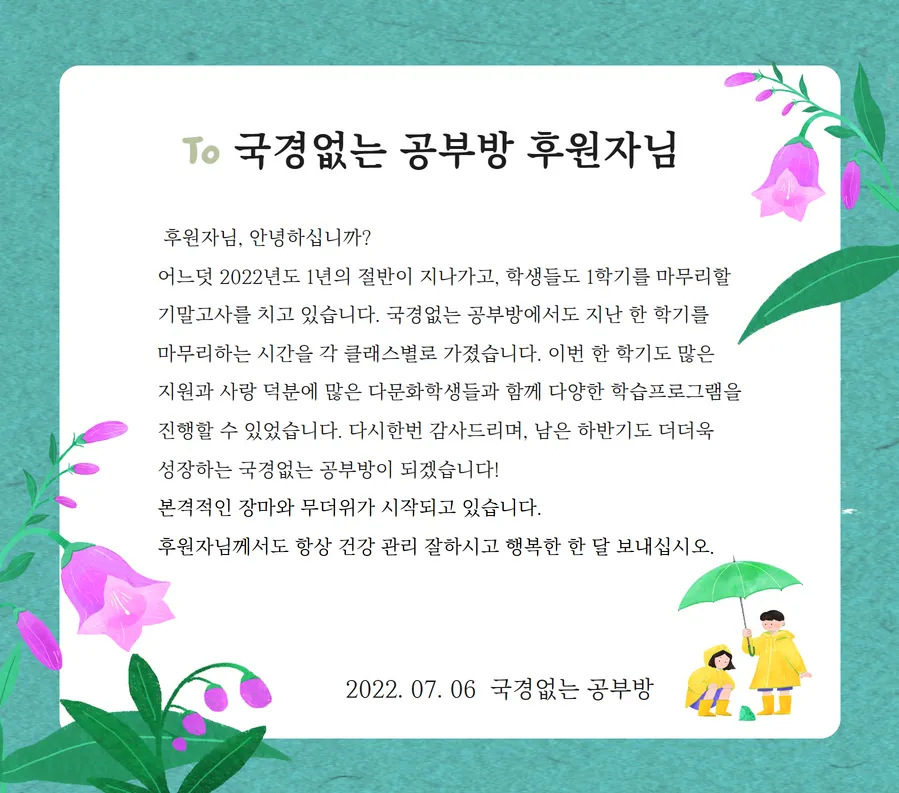 To 국경없는 공부방 후원자님

후원자님, 안녕하십니까?

어느덧 2022년도 1년의 절반이 지나가고, 학생들도 1학기를 마무리할 기말고사를 치고 있습니다. 국경없는 공부방에서도 지난 한 학기를 마무리하는 시간을 각 클래스별로 가졌습니다. 이번 한 학기도 많은 지원과 사랑 덕분에 많은 다문화학생들과 함께 다양한 학습프로그램을 진행할 수 있었습니다. 다시한번 감사드리며, 남은 하반기도 더더욱 성장하는 국경없는 공부방이 되겠습니다!

본격적인 장마와 무더위가 시작되고 있습니다.

후원자님께서도 항상 건강 관리 잘하시고 행복한 한 달 보내십시오.

2022. 07. 06 국경없는 공부방